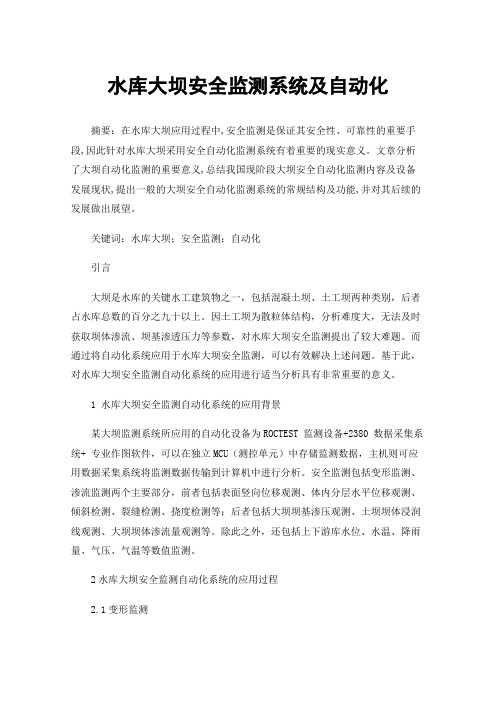 水库大坝安全监测系统及自动化

摘要：在水库大坝应用过程中，安全监测是保证其安全性、可靠性的重要手段，因此针对水库大坝采用安全自动化监测系统有着重要的现实意义。文章分析了大坝自动化监测的重要意义，总结我国现阶段大坝安全自动化监测内容及设备发展现状，提出一般的大坝安全自动化监测系统的常规结构及功能，并对其后续的发展做出展望。

关键词：水库大坝；安全监测；自动化

引言

大坝是水库的关键水工建筑物之一，包括混凝土坝、土工坝两种类别，后者占水库总数的百分之九十以上。因土工坝为散粒体结构，分析难度大，无法及时获取坝体渗流、坝基渗透压力等参数，对水库大坝安全监测提出了较大难题。而通过将自动化系统应用于水库大坝安全监测，可以有效解决上述问题。基于此，对水库大坝安全监测自动化系统的应用进行适当分析具有非常重要的意义。

1 水库大坝安全监测自动化系统的应用背景

某大坝监测系统所应用的自动化设备为ROCTEST 监测设备+2380 数据采集系统+ 专业作图软件，可以在独立MCU（测控单元）中存储监测数据，主机则可应用数据采集系统将监测数据传输到计算机中进行分析。安全监测包括变形监测、渗流监测两个主要部分，前者包括表面竖向位移观测、体内分层水平位移观测、倾斜检测、裂缝检测、挠度检测等；后者包括大坝坝基渗压观测、土坝坝体浸润线观测、大坝坝体渗流量观测等。除此之外，还包括上下游库水位、水温、降雨量、气压、气温等数值监测。

2 水库大坝安全监测自动化系统的应用过程

2.1 变形监测